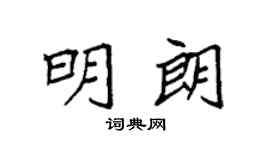 明朗

词典网